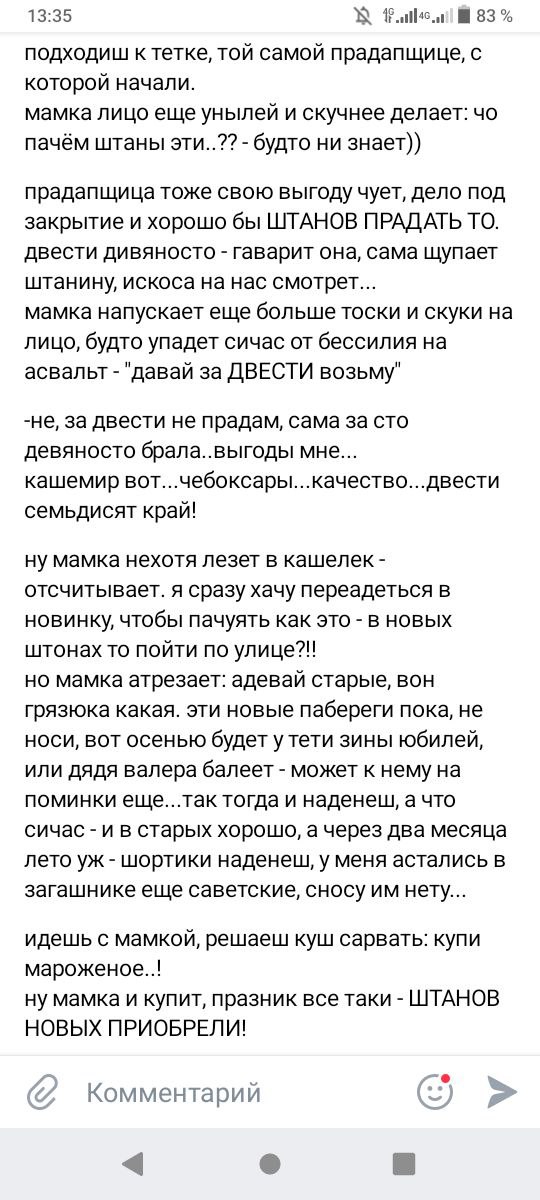 13:35 83 %

подходиш к тетке, той самой прадапщице, с которой начали.
мамка лицо еще унылей и скучнее делает: чо пачём штаны эти..?? - будто ни знает))

прадапщица тоже свою выгоду чует, дело под закрытие и хорошо бы ШТАНОВ ПРАДАТЬ ТО.
двести дивяносто - гаварит она, сама щупает штанину, искоса на нас смотрет...
мамка напускает еще больше тоски и скуки на лицо, будто упадет сичас от бессилия на асвальт - "давай за ДВЕСТИ возьму"

-не, за двести не прадам, сама за сто девяносто брала..выгоды мне...
кашемир вот...чебоксары...качество...двести семьдисят край!

ну мамка нехотя лезет в кашелек - отсчитывает. я сразу хачу переадеться в новинку, чтобы пачуять как это - в новых штонах то пойти по улице?!!
но мамка атрезает: адевай старые, вон грязюка какая. эти новые пабереги пока, не носи, вот осенью будет у тети зины юбилей, или дядя валера балеет - может к нему на поминки еще...так тогда и наденеш, а что сичас - и в старых хорошо, а через два месяца лето уж - шортики наденеш, у меня астались в загашнике еще саветские, сносу им нету...

идешь с мамкой, решаеш куш сарвать: купи мароженое..!
ну мамка и купит, празник все таки - ШТАНОВ НОВЫХ ПРИОБРЕЛИ!

Комментарий